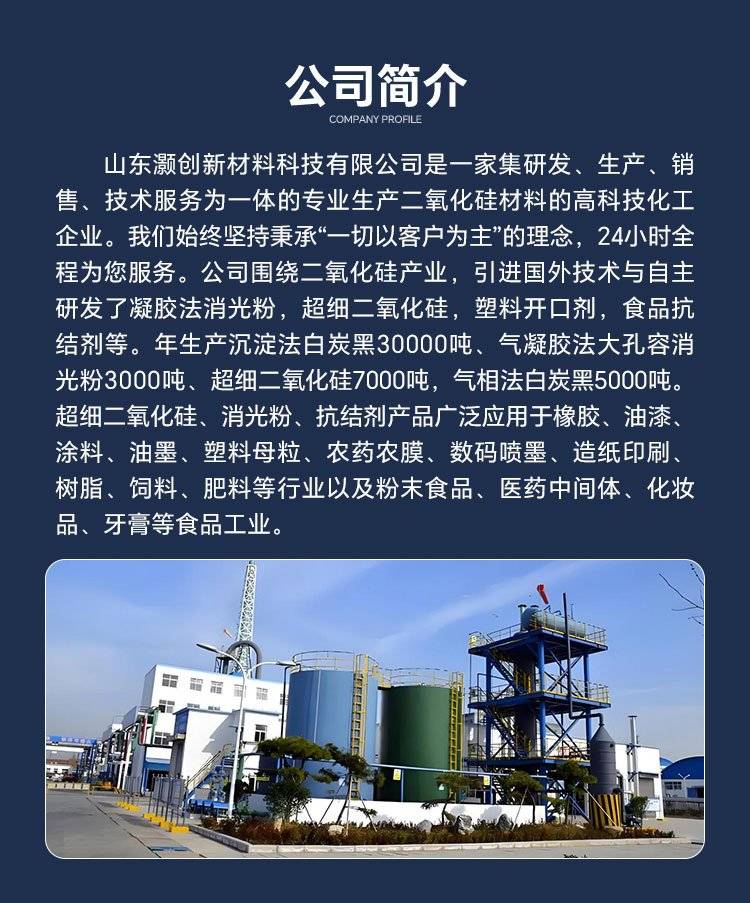 公司简介
COMPANY PROFILE

山东灏创新材料科技有限公司是一家集研发、生产、销售、技术服务为一体的专业生产二氧化硅材料的高科技化工企业。我们始终坚持秉承“一切以客户为主”的理念，24小时全程为您服务。公司围绕二氧化硅产业，引进国外技术与自主研发了凝胶法消光粉，超细二氧化硅，塑料开口剂，食品抗结剂等。年生产沉淀法白炭黑30000吨、气凝胶法大孔容消光粉3000吨、超细二氧化硅7000吨，气相法白炭黑5000吨。超细二氧化硅、消光粉、抗结剂产品广泛应用于橡胶、油漆、涂料、油墨、塑料母粒、农药农膜、数码喷墨、造纸印刷、树脂、饲料、肥料等行业以及粉末食品、医药中间体、化妆品、牙膏等食品工业。